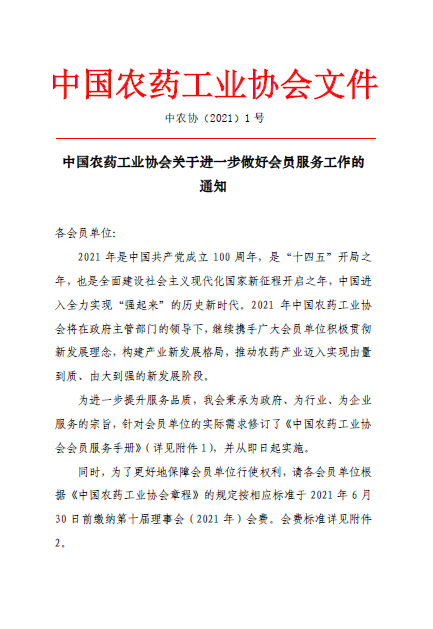 中国农药工业协会文件

中农协（2021）1 号

中国农药工业协会关于进一步做好会员服务工作的通知

各会员单位:

2021 年是中国共产党成立 100 周年，是“十四五”开局之年，也是全面建设社会主义现代化国家新征程开启之年，中国进入全力实现“强起来”的历史新时代。2021 年中国农药工业协会将在政府主管部门的领导下，继续携手广大会员单位积极贯彻新发展理念，构建产业新发展格局，推动农药产业迈入实现由量到质、由大到强的新发展阶段。

为进一步提升服务品质，我会秉承为政府、为行业、为企业服务的宗旨，针对会员单位的实际需求修订了《中国农药工业协会会员服务手册》（详见附件 1），并从即日起实施。

同时，为了更好地保障会员单位行使权利，请各会员单位根据《中国农药工业协会章程》的规定按相应标准于 2021 年 6 月 30 日前缴纳第十届理事会（2021 年）会费。会费标准详见附件 2。